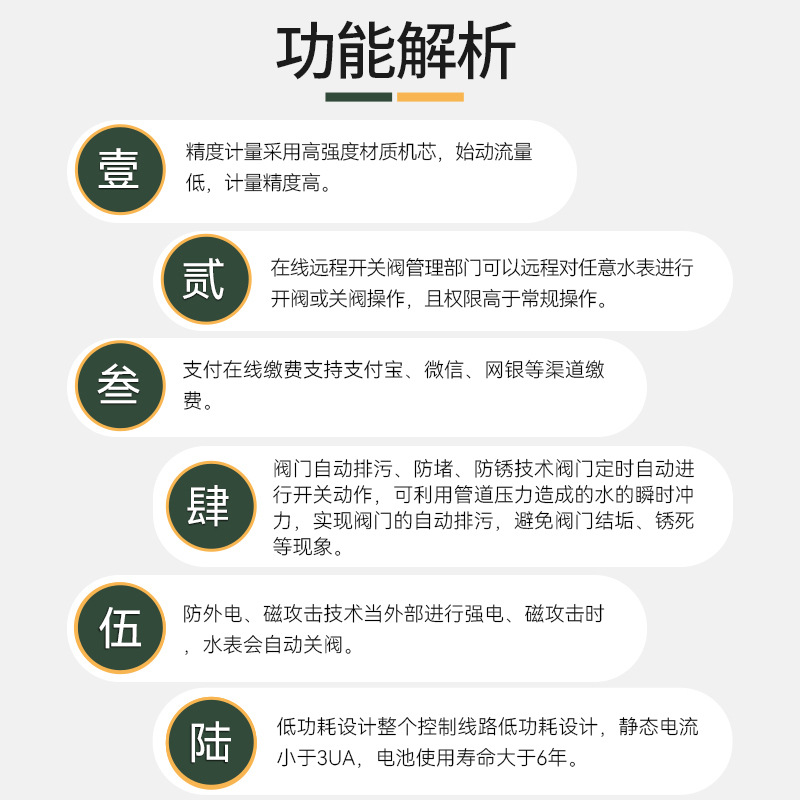 功能解析

壹

精度计量采用高强度材质机芯，始动流量低，计量精度高。

贰

在线远程开关阀管理部门可以远程对任意水表进行开阀或关阀操作，且权限高于常规操作。

叁

支付在线缴费支持支付宝、微信、网银等渠道缴费。

肆

阀门自动排污、防堵、防锈技术阀门定时自动进行开关动作，可利用管道压力造成的水的瞬时冲力，实现阀门的自动排污，避免阀门结垢、锈死等现象。

伍

防外电、磁攻击技术当外部进行强电、磁攻击时，水表会自动关阀。

陆

低功耗设计整个控制线路低功耗设计，静态电流小于3UA，电池使用寿命大于6年。